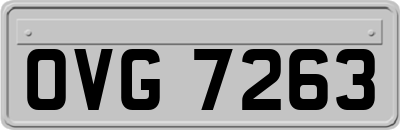 OVG 7263